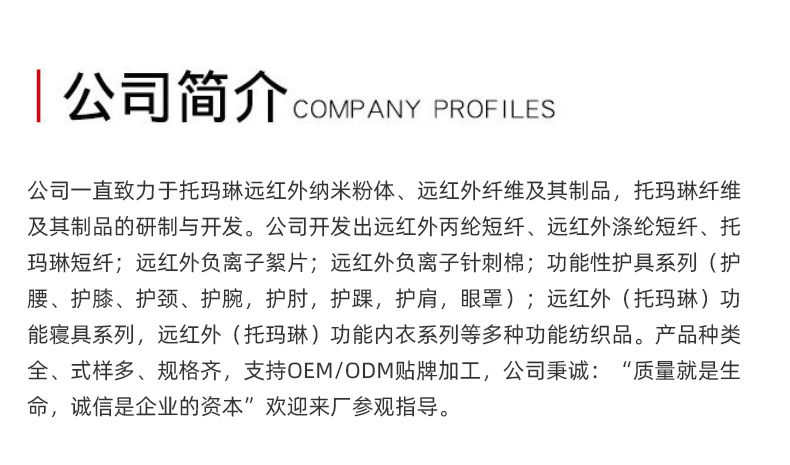 公司简介 COMPANY PROFILES

公司一直致力于托玛琳远红外纳米粉体、远红外纤维及其制品，托玛琳纤维及其制品的研制与开发。公司开发出远红外丙纶短纤、远红外涤纶短纤、托玛琳短纤；远红外负离子絮片；远红外负离子针刺棉；功能性护具系列（护腰、护膝、护颈、护腕，护肘，护踝，护肩，眼罩）；远红外（托玛琳）功能寝具系列，远红外（托玛琳）功能内衣系列等多种功能纺织品。产品种类全、式样多、规格齐，支持OEM/ODM贴牌加工，公司秉诚：“质量就是生命，诚信是企业的资本”欢迎来厂参观指导。